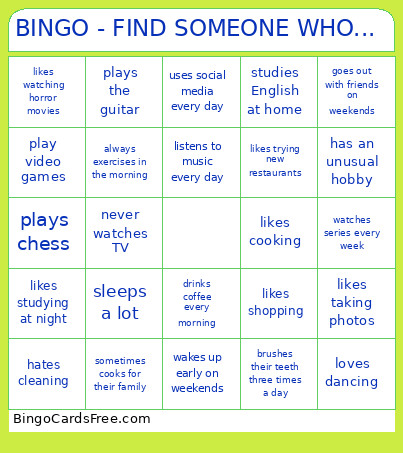 BINGO - FIND SOMEONE WHO...

| | | | | |
|---|---|---|---|---|
| likes watching horror movies | plays the guitar | uses social media every day | studies English at home | goes out with friends on weekends |
| play video games | always exercises in the morning | listens to music every day | likes trying new restaurants | has an unusual hobby |
| plays chess | never watches TV | | likes cooking | watches series every week |
| likes studying at night | sleeps a lot | drinks coffee every morning | likes shopping | likes taking photos |
| hates cleaning | sometimes cooks for their family | wakes up early on weekends | brushes their teeth three times a day | loves dancing |

BingoCardsFree.com